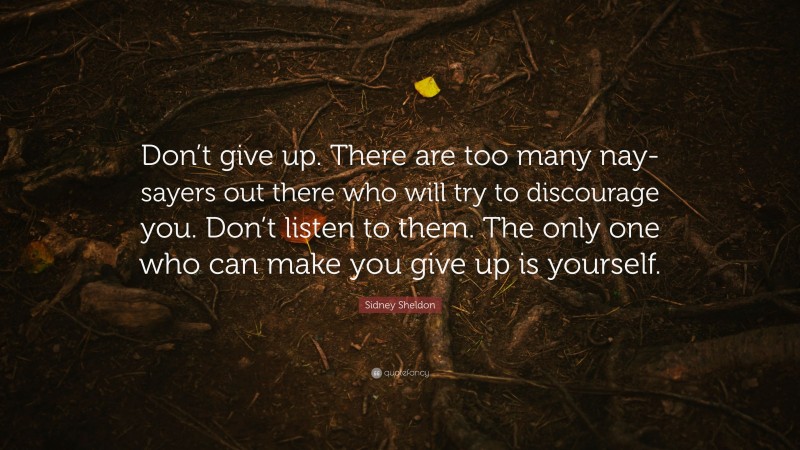 Don't give up. There are too many naysayers out there who will try to discourage you. Don't listen to them. The only one who can make you give up is yourself.

Sidney Sheldon

quotefancy